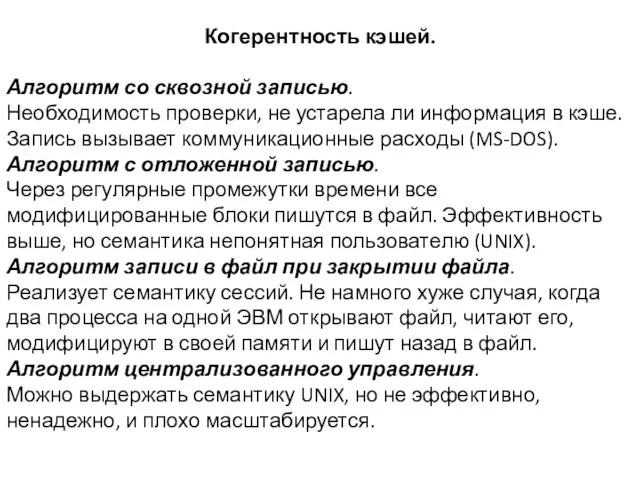 Когерентность кэшей.

Алгоритм со сквозной записью.
Необходимость проверки, не устарела ли информация в кэше. Запись вызывает коммуникационные расходы (MS-DOS).
Алгоритм с отложенной записью.
Через регулярные промежутки времени все модифицированные блоки пишутся в файл. Эффективность выше, но семантика непонятная пользователю (UNIX).
Алгоритм записи в файл при закрытии файла.
Реализует семантику сессий. Не намного хуже случая, когда два процесса на одной ЭВМ открывают файл, читают его, модифицируют в своей памяти и пишут назад в файл.
Алгоритм централизованного управления.
Можно выдержать семантику UNIX, но не эффективно, ненадежно, и плохо масштабируется.